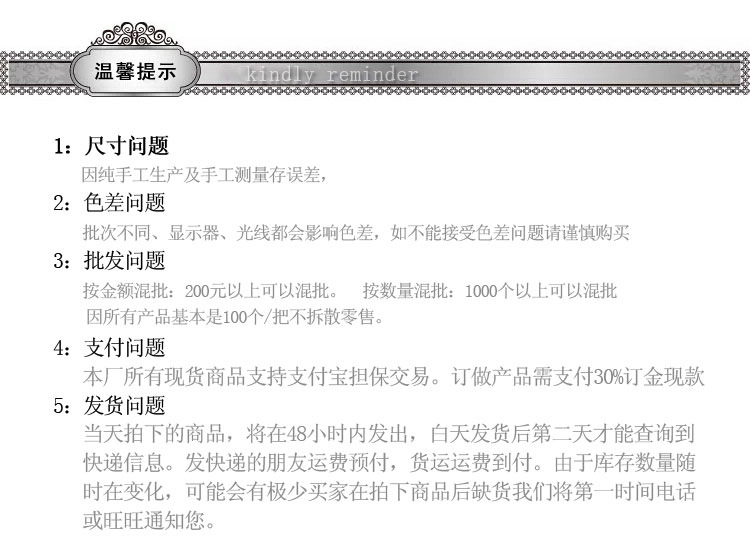 温馨提示

kindly reminder

1：尺寸问题

因纯手工生产及手工测量存误差，

2：色差问题

批次不同、显示器、光线都会影响色差，如不能接受色差问题请谨慎购买

3：批发问题

按金额混批：200元以上可以混批。 按数量混批：1000个以上可以混批

因所有产品基本是100个/把不拆散零售。

4：支付问题

本厂所有现货商品支持支付宝担保交易。订做产品需支付30%订金现款

5：发货问题

当天拍下的商品，将在48小时内发出，白天发货后第二天才能查询到快递信息。发快递的朋友运费预付，货运运费到付。由于库存数量随时在变化，可能会有极少买家在拍下商品后缺货我们将第一时间电话或旺旺通知您。